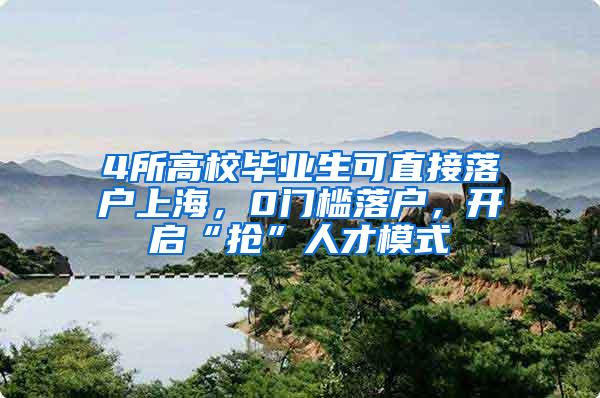 4所高校毕业生可直接落户上海，0门槛落户，开启“抢”人才模式